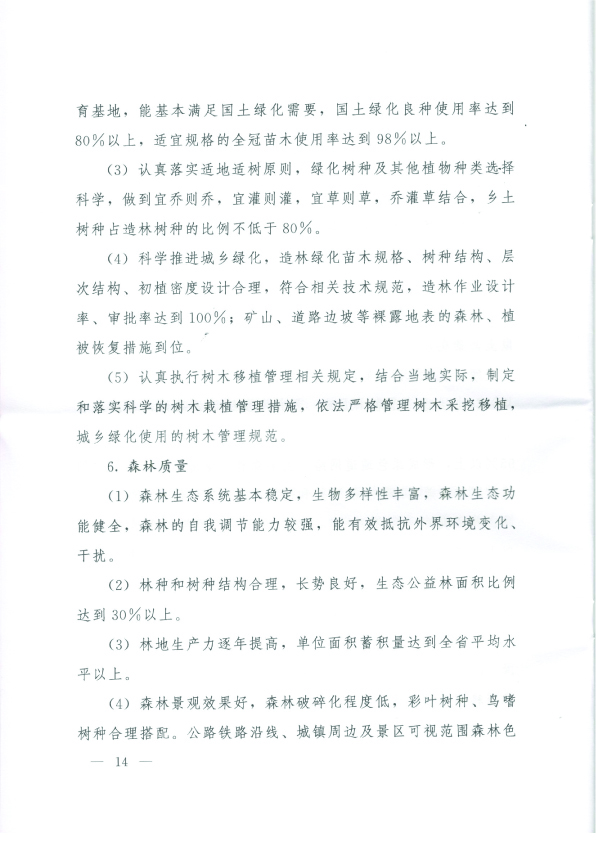 育基地，能基本满足国土绿化需要，国土绿化良种使用率达到80%以上，适宜规格的全冠苗木使用率达到98%以上。

（3）认真落实适地适树原则，绿化树种及其他植物种类选择科学，做到宜乔则乔，宜灌则灌，宜草则草，乔灌草结合，乡土树种占造林树种的比例不低于80%。

（4）科学推进城乡绿化，造林绿化苗木规格、树种结构、层次结构、初植密度设计合理，符合相关技术规范，造林作业设计率、审批率达到100%；矿山、道路边坡等裸露地表的森林、植被恢复措施到位。

（5）认真执行树木移植管理相关规定，结合当地实际，制定和落实科学的树木栽植管理措施，依法严格管理树木采挖移植，城乡绿化使用的树木管理规范。

6. 森林质量

（1）森林生态系统基本稳定，生物多样性丰富，森林生态功能健全，森林的自我调节能力较强，能有效抵抗外界环境变化、干扰。

（2）林种和树种结构合理，长势良好，生态公益林面积比例达到30%以上。

（3）林地生产力逐年提高，单位面积蓄积量达到全省平均水平以上。

（4）森林景观效果好，森林破碎化程度低，彩叶树种、鸟嗜树种合理搭配。公路铁路沿线、城镇周边及景区可视范围森林色

— 14 —